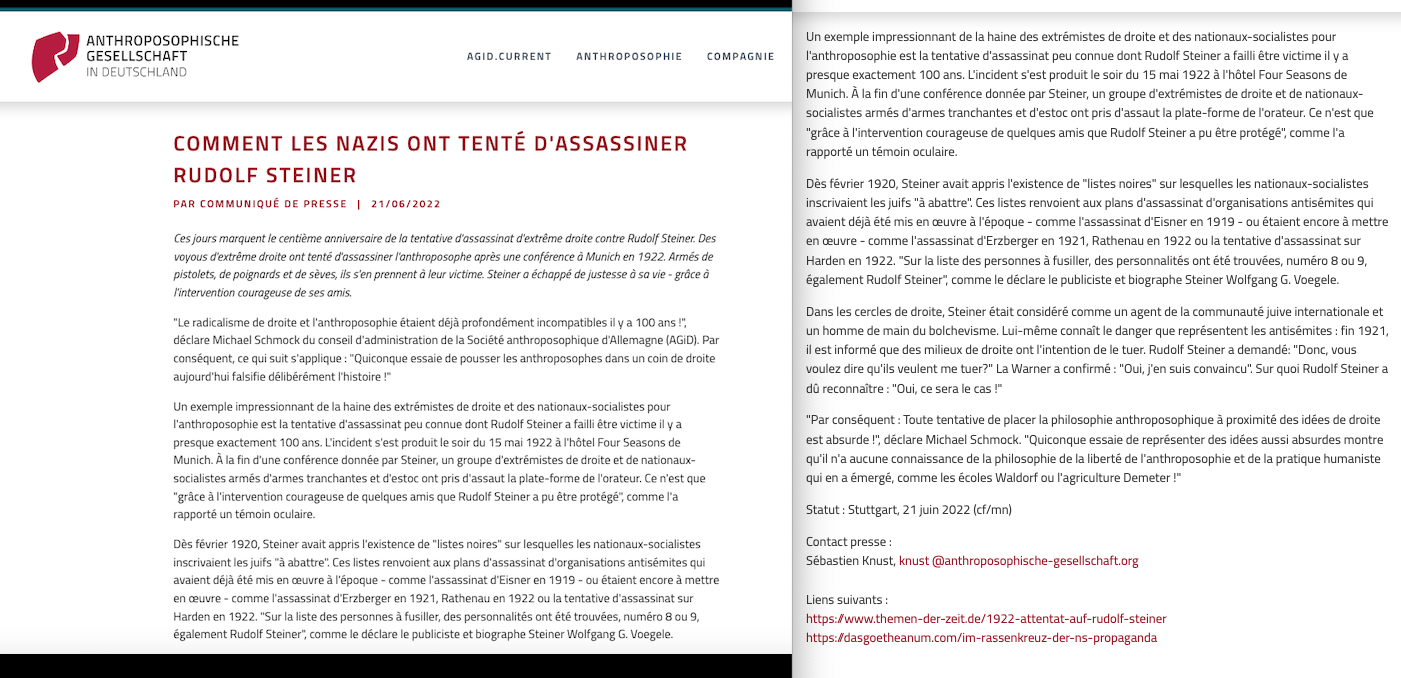 ANTHROPOSOPHISCHE GESELLSCHAFT IN DEUTSCHLAND

AGID.CURRENT ANTHROPOSOPHIE COMPAGNIE

COMMENT LES NAZIS ONT TENTÉ D'ASSASSINER RUDOLF STEINER

PAR COMMUNIQUÉ DE PRESSE | 21/06/2022

Ces jours marquent le centième anniversaire de la tentative d'assassinat d'extrême droite contre Rudolf Steiner. Des voyous d'extrême droite ont tenté d'assassiner l'anthroposophe après une conférence à Munich en 1922. Armés de pistolets, de poignards et de sèves, ils s'en prennent à leur victime. Steiner a échappé de justesse à sa vie - grâce à l'intervention courageuse de ses amis.

"Le radicalisme de droite et l'anthroposophie étaient déjà profondément incompatibles il y a 100 ans !", déclare Michael Schmock du conseil d'administration de la Société anthroposophique d'Allemagne (AGiD). Par conséquent, ce qui suit s'applique : "Quiconque essaie de pousser les anthroposophes dans un coin de droite aujourd'hui falsifie délibérément l'histoire !"

Un exemple impressionnant de la haine des extrémistes de droite et des nationaux-socialistes pour l'anthroposophie est la tentative d'assassinat peu connue dont Rudolf Steiner a failli être victime il y a presque exactement 100 ans. L'incident s'est produit le soir du 15 mai 1922 à l'hôtel Four Seasons de Munich. À la fin d'une conférence donnée par Steiner, un groupe d'extrémistes de droite et de nationaux-socialistes armés d'armes tranchantes et d'estoc ont pris d'assaut la plate-forme de l'orateur. Ce n'est que "grâce à l'intervention courageuse de quelques amis que Rudolf Steiner a pu être protégé", comme l'a rapporté un témoin oculaire.

Dès février 1920, Steiner avait appris l'existence de "listes noires" sur lesquelles les nationaux-socialistes inscrivaient les juifs "à abattre". Ces listes renvoient aux plans d'assassinat d'organisations antisémites qui avaient déjà été mis en œuvre à l'époque - comme l'assassinat d'Eisner en 1919 - ou étaient encore à mettre en œuvre - comme l'assassinat d'Erzberger en 1921, Rathenau en 1922 ou la tentative d'assassinat sur Harden en 1922. "Sur la liste des personnes à fusiller, des personnalités ont été trouvées, numéro 8 ou 9, également Rudolf Steiner", comme le déclare le publiciste et biographe Steiner Wolfgang G. Voegele.

Un exemple impressionnant de la haine des extrémistes de droite et des nationaux-socialistes pour l'anthroposophie est la tentative d'assassinat peu connue dont Rudolf Steiner a failli être victime il y a presque exactement 100 ans. L'incident s'est produit le soir du 15 mai 1922 à l'hôtel Four Seasons de Munich. À la fin d'une conférence donnée par Steiner, un groupe d'extrémistes de droite et de nationaux-socialistes armés d'armes tranchantes et d'estoc ont pris d'assaut la plate-forme de l'orateur. Ce n'est que "grâce à l'intervention courageuse de quelques amis que Rudolf Steiner a pu être protégé", comme l'a rapporté un témoin oculaire.

Dès février 1920, Steiner avait appris l'existence de "listes noires" sur lesquelles les nationaux-socialistes inscrivaient les juifs "à abattre". Ces listes renvoient aux plans d'assassinat d'organisations antisémites qui avaient déjà été mis en œuvre à l'époque - comme l'assassinat d'Eisner en 1919 - ou étaient encore à mettre en œuvre - comme l'assassinat d'Erzberger en 1921, Rathenau en 1922 ou la tentative d'assassinat sur Harden en 1922. "Sur la liste des personnes à fusiller, des personnalités ont été trouvées, numéro 8 ou 9, également Rudolf Steiner", comme le déclare le publiciste et biographe Steiner Wolfgang G. Voegele.

Dans les cercles de droite, Steiner était considéré comme un agent de la communauté juive internationale et un homme de main du bolchevisme. Lui-même connaît le danger que représentent les antisémites : fin 1921, il est informé que des milieux de droite ont l'intention de le tuer. Rudolf Steiner a demandé: "Donc, vous voulez dire qu'ils veulent me tuer?" La Warner a confirmé : "Oui, j'en suis convaincu". Sur quoi Rudolf Steiner a dû reconnaître : "Oui, ce sera le cas !"

"Par conséquent : Toute tentative de placer la philosophie anthroposophique à proximité des idées de droite est absurde !", déclare Michael Schmock. "Quiconque essaie de représenter des idées aussi absurdes montre qu'il n'a aucune connaissance de la philosophie de la liberté de l'anthroposophie et de la pratique humaniste qui en a émergé, comme les écoles Waldorf ou l'agriculture Demeter !"

Statut : Stuttgart, 21 juin 2022 (cf/mn)

Contact presse :
Sébastien Knust, knust @anthroposophische-gesellschaft.org

Liens suivants :
https://www.themen-der-zeit.de/1922-attentat-auf-rudolf-steiner
https://dasgoetheanum.com/im-rassenkreuz-der-ns-propaganda